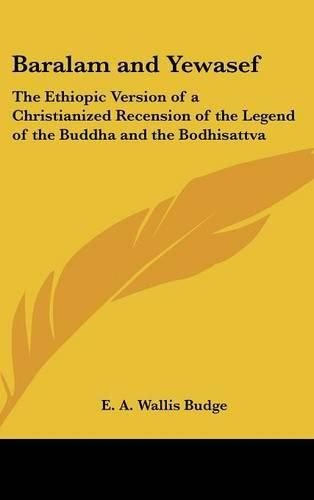 Baralam and Yewasef

The Ethiopic Version of a Christianized Recension of the Legend of the Buddha and the Bodhisattva

E. A. Wallis Budge